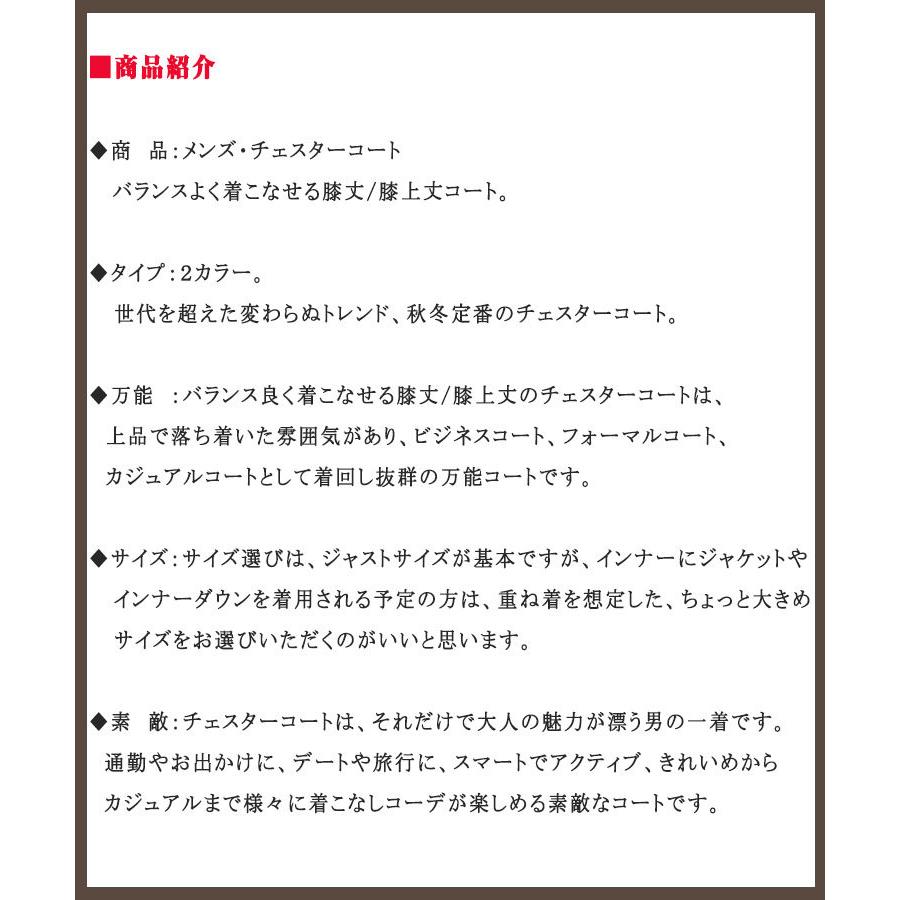 ■商品紹介

◆商　品：メンズ・チェスターコート
バランスよく着こなせる膝丈/膝上丈コート。

◆タイプ：2カラー。
世代を超えた変わらぬトレンド、秋冬定番のチェスターコート。

◆万能　：バランス良く着こなせる膝丈/膝上丈のチェスターコートは、上品で落ち着いた雰囲気があり、ビジネスコート、フォーマルコート、カジュアルコートとして着回し抜群の万能コートです。

◆サイズ：サイズ選びは、ジャストサイズが基本ですが、インナーにジャケットやインナーダウンを着用される予定の方は、重ね着を想定した、ちょっと大きめサイズをお選びいただくのがいいと思います。

◆素　敵：チェスターコートは、それだけで大人の魅力が漂う男の一着です。通勤やお出かけに、デートや旅行に、スマートでアクティブ、きれいめからカジュアルまで様々に着こなしコーデが楽しめる素敵なコートです。